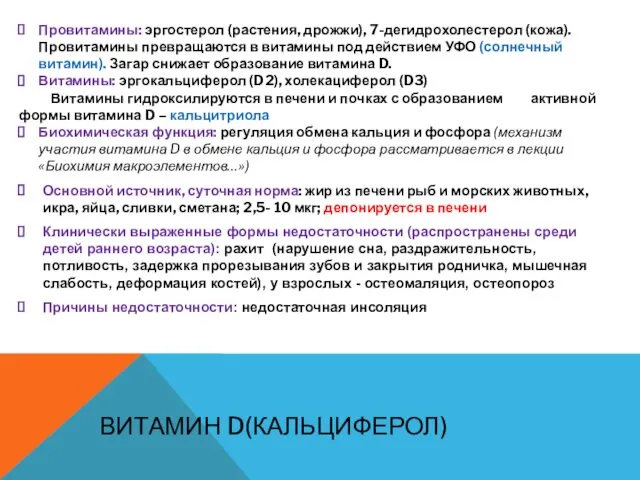 Провитамины: эргостерол (растения, дрожжи), 7-дегидрохолестерол (кожа). Провитамины превращаются в витамины под действием УФО (солнечный витамин). Загар снижает образование витамина D.

Витамины: эргокальциферол (D2), холекациферол (D3)

Витамины гидроксилируются в печени и почках с образованием активной формы витамина D – кальцитриола

Биохимическая функция: регуляция обмена кальция и фосфора (механизм участия витамина D в обмене кальция и фосфора рассматривается в лекции «Биохимия макроэлементов...»)

Основной источник, суточная норма: жир из печени рыб и морских животных, икра, яйца, сливки, сметана; 2,5- 10 мкг; депонируется в печени

Клинически выраженные формы недостаточности (распространены среди детей раннего возраста): рахит (нарушение сна, раздражительность, потливость, задержка прорезывания зубов и закрытия родничка, мышечная слабость, деформация костей), у взрослых - остеомаляция, остеопороз

Причины недостаточности: недостаточная инсоляция

ВИТАМИН D(КАЛЬЦИФЕРОЛ)